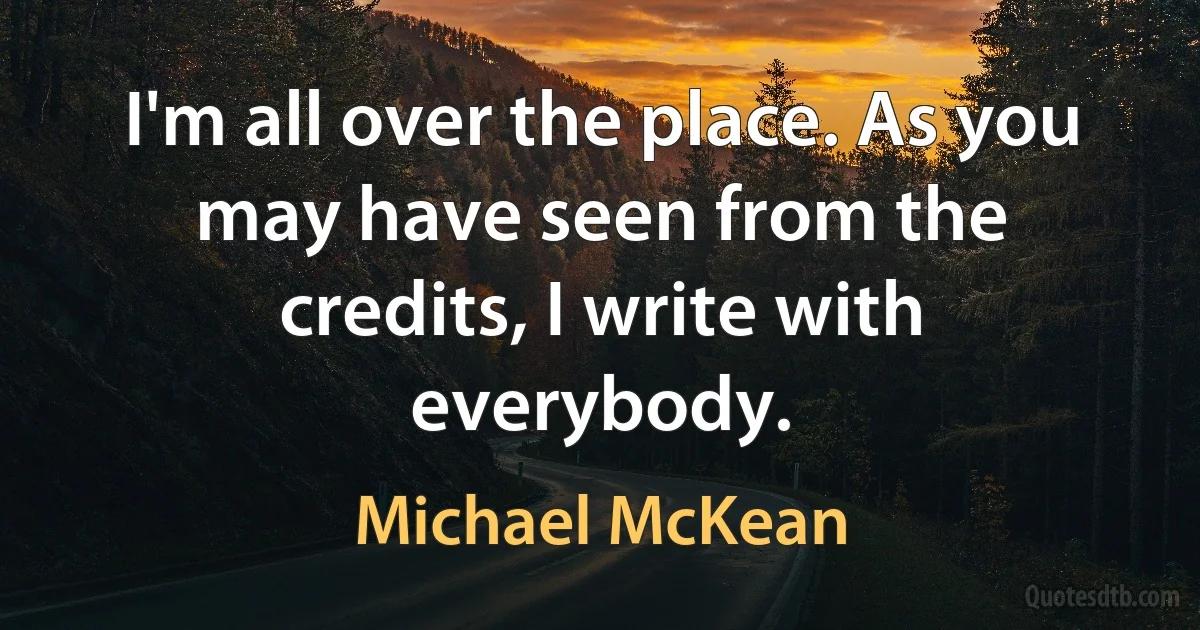 I'm all over the place. As you may have seen from the credits, I write with everybody.

Michael McKean

Quotesdtb.com